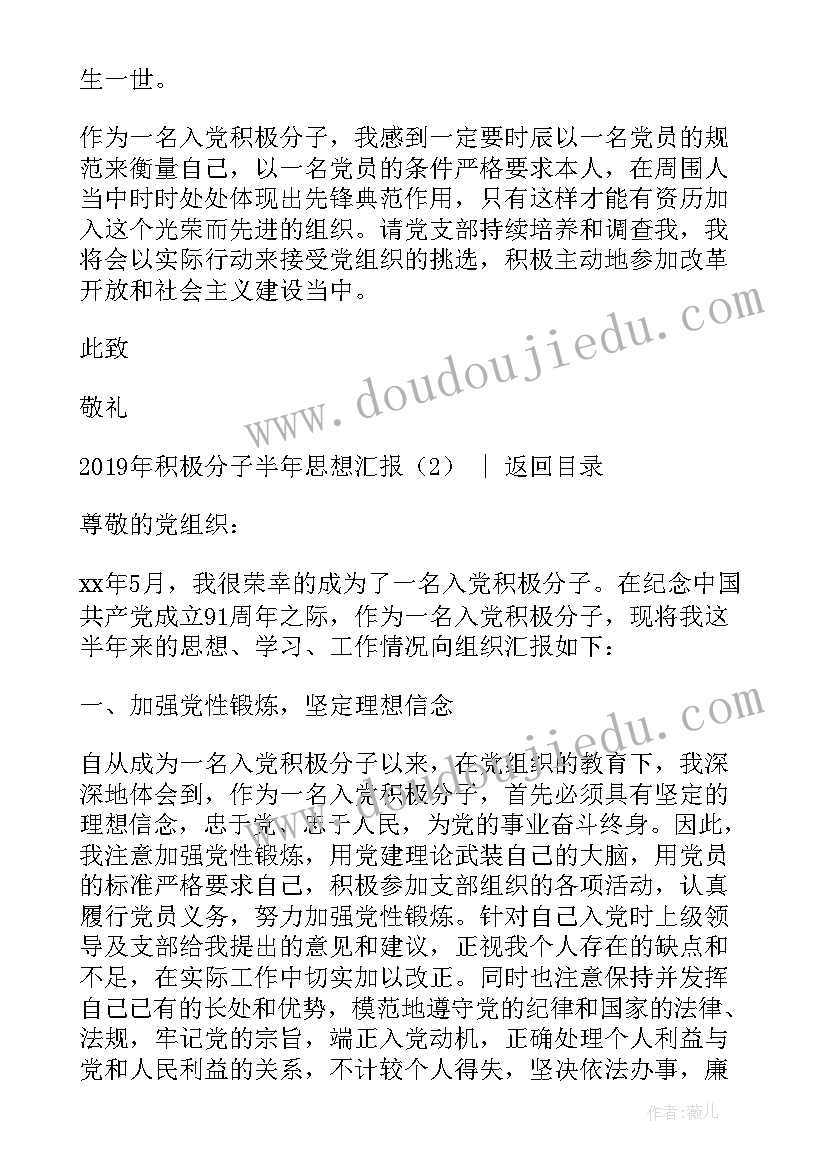 生一世。

作为一名入党积极分子，我感到一定要时辰以一名党员的规范来衡量自己，以一名党员的条件严格要求本人，在周围人当中时时处处体现出先锋典范作用，只有这样才能有资历加入这个光荣而先进的组织。请党支部持续培养和调查我，我将会以实际行动来接受党组织的挑选，积极主动地参加改革开放和社会主义建设当中。

此致

敬礼

2019年积极分子半年思想汇报（2） ｜ 返回目录

尊敬的党组织：

xx年5月，我很荣幸的成为了一名入党积极分子。在纪念中国共产党成立91周年之际，作为一名入党积极分子，现将我这半年来的思想、学习、工作情况向组织汇报如下：

一、加强党性锻炼，坚定理想信念

自从成为一名入党积极分子以来，在党组织的教育下，我深深地体会到，作为一名入党积极分子，首先必须具有坚定的理想信念，忠于党、忠于人民，为党的事业奋斗终身。因此，我注意加强党性锻炼，用党建理论武装自己的大脑，用党员的标准严格要求自己，积极参加支部组织的各项活动，认真履行党员义务，努力加强党性锻炼。针对自己入党时上级领导及支部给我提出的意见和建议，正视我个人存在的缺点和不足，在实际工作中切实加以改正。同时也注意保持并发挥自己已有的长处和优势，模范地遵守党的纪律和国家的法律、法规，牢记党的宗旨，端正入党动机，正确处理个人利益与党和人民利益的关系，不计较个人得失，坚决依法办事，廉

www.doudoujiedu.com

www.doudoujiedu.com

作者：薇儿